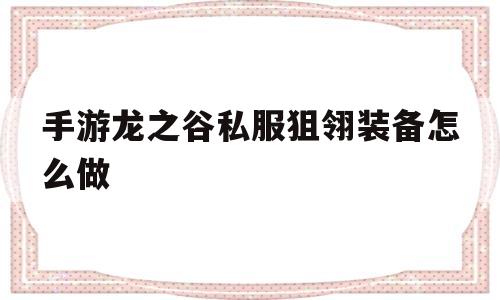 手游龙之谷私服狙翎装备怎么做